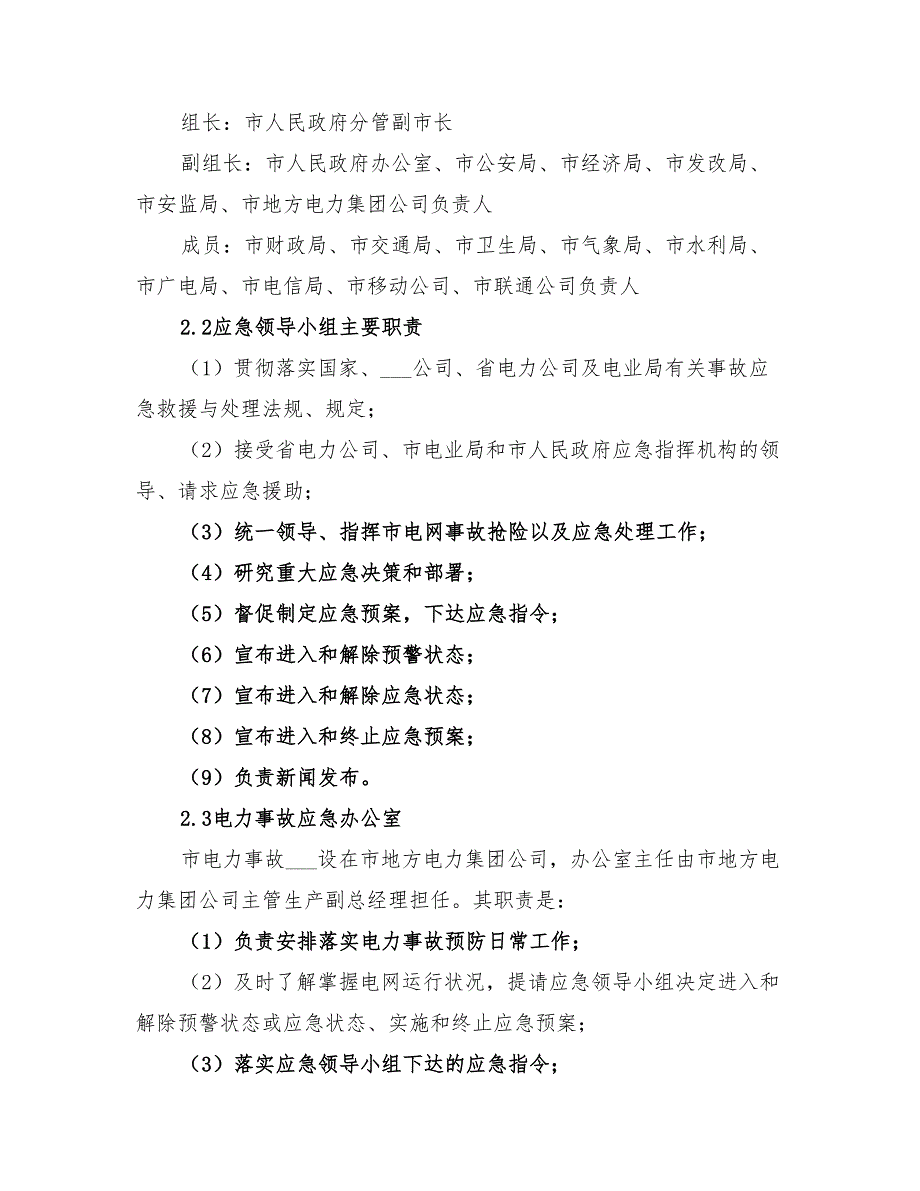 组长：市人民政府分管副市长

副组长：市人民政府办公室、市公安局、市经济局、市发改局、市安监局、市地方电力集团公司负责人

成员：市财政局、市交通局、市卫生局、市气象局、市水利局、市广电局、市电信局、市移动公司、市联通公司负责人

2.2应急领导小组主要职责

（1）贯彻落实国家、___公司、省电力公司及电业局有关事故应急救援与处理法规、规定；

（2）接受省电力公司、市电业局和市人民政府应急指挥机构的领导、请求应急援助；

（3）统一领导、指挥市电网事故抢险以及应急处理工作；

（4）研究重大应急决策和部署；

（5）督促制定应急预案，下达应急指令；

（6）宣布进入和解除预警状态；

（7）宣布进入和解除应急状态；

（8）宣布进入和终止应急预案；

（9）负责新闻发布。

2.3电力事故应急办公室

市电力事故___设在市地方电力集团公司，办公室主任由市地方电力集团公司主管生产副总经理担任。其职责是：

（1）负责安排落实电力事故预防日常工作；

（2）及时了解掌握电网运行状况，提请应急领导小组决定进入和解除预警状态或应急状态、实施和终止应急预案；

（3）落实应急领导小组下达的应急指令；